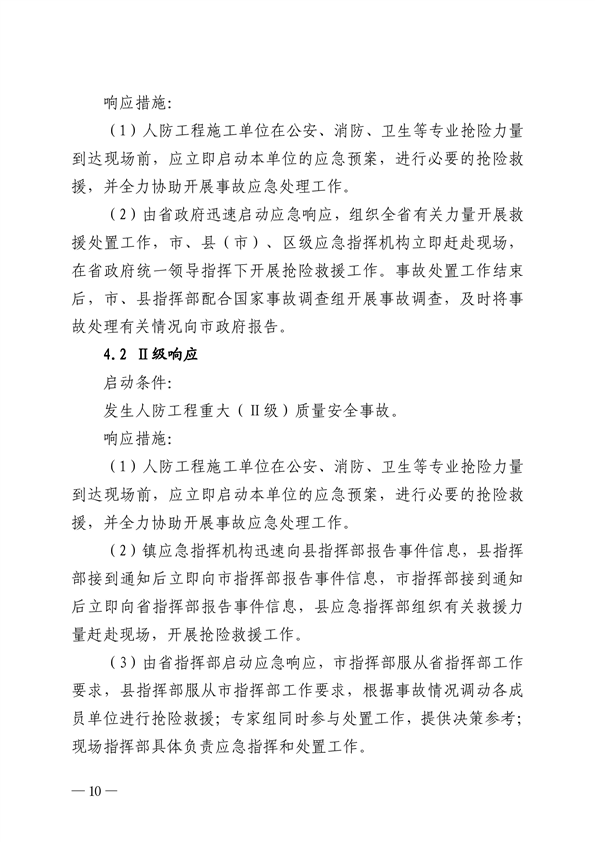 响应措施:

（1）人防工程施工单位在公安、消防、卫生等专业抢险力量到达现场前，应立即启动本单位的应急预案，进行必要的抢险救援，并全力协助开展事故应急处理工作。

（2）由省政府迅速启动应急响应，组织全省有关力量开展救援处置工作，市、县（市）、区级应急指挥机构立即赶赴现场，在省政府统一领导指挥下开展抢险救援工作。事故处置工作结束后，市、县指挥部配合国家事故调查组开展事故调查，及时将事故处理有关情况向市政府报告。

4.2 Ⅱ级响应

启动条件:

发生人防工程重大（Ⅱ级）质量安全事故。

响应措施:

（1）人防工程施工单位在公安、消防、卫生等专业抢险力量到达现场前，应立即启动本单位的应急预案，进行必要的抢险救援，并全力协助开展事故应急处理工作。

（2）镇应急指挥机构迅速向县指挥部报告事件信息，县指挥部接到通知后立即向市指挥部报告事件信息，市指挥部接到通知后立即向省指挥部报告事件信息，县应急指挥部组织有关救援力量赶赴现场，开展抢险救援工作。

（3）由省指挥部启动应急响应，市指挥部服从省指挥部工作要求，县指挥部服从市指挥部工作要求，根据事故情况调动各成员单位进行抢险救援；专家组同时参与处置工作，提供决策参考；现场指挥部具体负责应急指挥和处置工作。

— 10 —